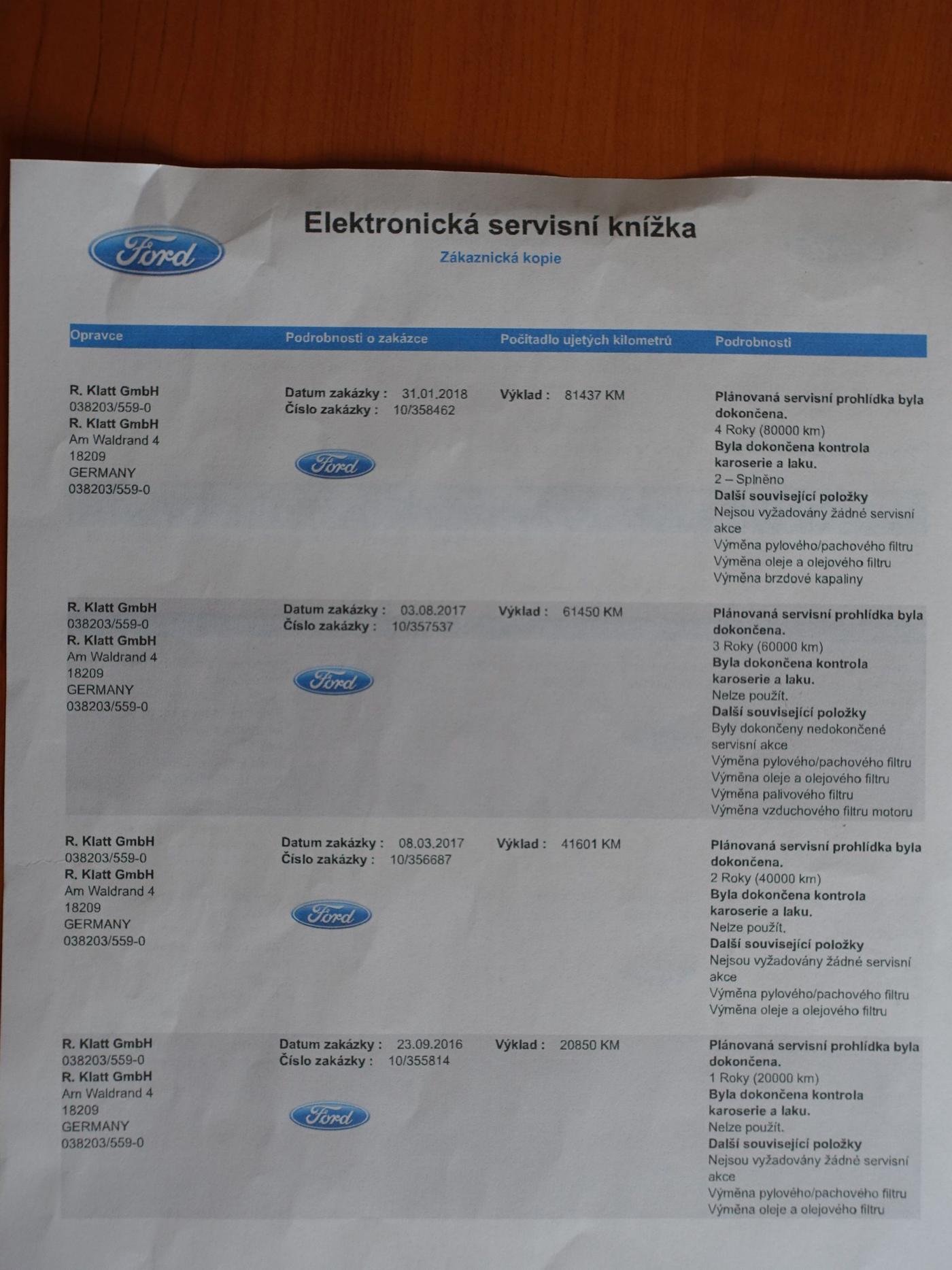 Ford

Elektronická servisní knížka

Zákaznická kopie

| Opravce | Podrobnosti o zakázce | Počitadlo ujetých kilometrů | Podrobnosti |
|---|---|---|---|
| **R. Klatt GmbH** 038203/559-0 **R. Klatt GmbH** Am Waldrand 4 18209 GERMANY 038203/559-0 | **Datum zakázky :** 31.01.2018 **Číslo zakázky :** 10/358462 Ford | **Výklad :** 81437 KM | **Plánovaná servisní prohlídka byla dokončena.** 4 Roky (80000 km) **Byla dokončena kontrola karoserie a laku.** 2 – Splněno **Další související položky** Nejsou vyžadovány žádné servisní akce Výměna pylového/pachového filtru Výměna oleje a olejového filtru Výměna brzdové kapaliny |
| **R. Klatt GmbH** 038203/559-0 **R. Klatt GmbH** Am Waldrand 4 18209 GERMANY 038203/559-0 | **Datum zakázky :** 03.08.2017 **Číslo zakázky :** 10/357537 Ford | **Výklad :** 61450 KM | **Plánovaná servisní prohlídka byla dokončena.** 3 Roky (60000 km) **Byla dokončena kontrola karoserie a laku.** Nelze použít. **Další související položky** Byly dokončeny nedokončené servisní akce Výměna pylového/pachového filtru Výměna oleje a olejového filtru Výměna palivového filtru Výměna vzduchového filtru motoru |
| **R. Klatt GmbH** 038203/559-0 **R. Klatt GmbH** Am Waldrand 4 18209 GERMANY 038203/559-0 | **Datum zakázky :** 08.03.2017 **Číslo zakázky :** 10/356687 Ford | **Výklad :** 41601 KM | **Plánovaná servisní prohlídka byla dokončena.** 2 Roky (40000 km) **Byla dokončena kontrola karoserie a laku.** Nelze použít. **Další související položky** Nejsou vyžadovány žádné servisní akce Výměna pylového/pachového filtru Výměna oleje a olejového filtru |
| **R. Klatt GmbH** 038203/559-0 **R. Klatt GmbH** Am Waldrand 4 18209 GERMANY 038203/559-0 | **Datum zakázky :** 23.09.2016 **Číslo zakázky :** 10/355814 Ford | **Výklad :** 20850 KM | **Plánovaná servisní prohlídka byla dokončena.** 1 Roky (20000 km) **Byla dokončena kontrola karoserie a laku.** Nelze použít. **Další související položky** Nejsou vyžadovány žádné servisní akce Výměna pylového/pachového filtru Výměna oleje a olejového filtru |